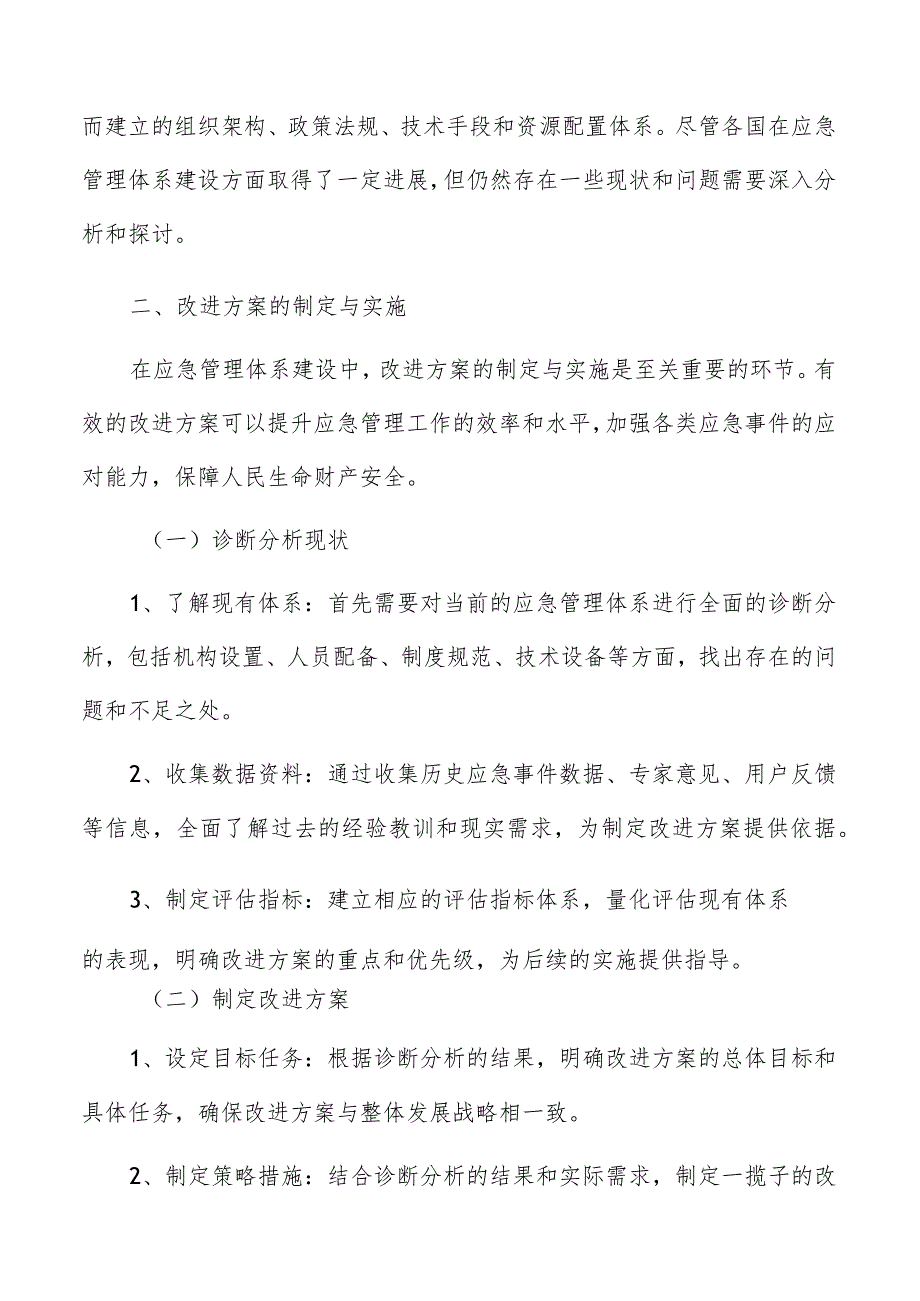 而建立的组织架构、政策法规、技术手段和资源配置体系。尽管各国在应急管理体系建设方面取得了一定进展，但仍然存在一些现状和问题需要深入分析和探讨。

二、改进方案的制定与实施

在应急管理体系建设中，改进方案的制定与实施是至关重要的环节。有效的改进方案可以提升应急管理工作的效率和水平，加强各类应急事件的应对能力，保障人民生命财产安全。

（一）诊断分析现状

1、了解现有体系：首先需要对当前的应急管理体系进行全面的诊断分析，包括机构设置、人员配备、制度规范、技术设备等方面，找出存在的问题和不足之处。

2、收集数据资料：通过收集历史应急事件数据、专家意见、用户反馈等信息，全面了解过去的经验教训和现实需求，为制定改进方案提供依据。

3、制定评估指标：建立相应的评估指标体系，量化评估现有体系的表现，明确改进方案的重点和优先级，为后续的实施提供指导。

（二）制定改进方案

1、设定目标任务：根据诊断分析的结果，明确改进方案的总体目标和具体任务，确保改进方案与整体发展战略相一致。

2、制定策略措施：结合诊断分析的结果和实际需求，制定一揽子的改